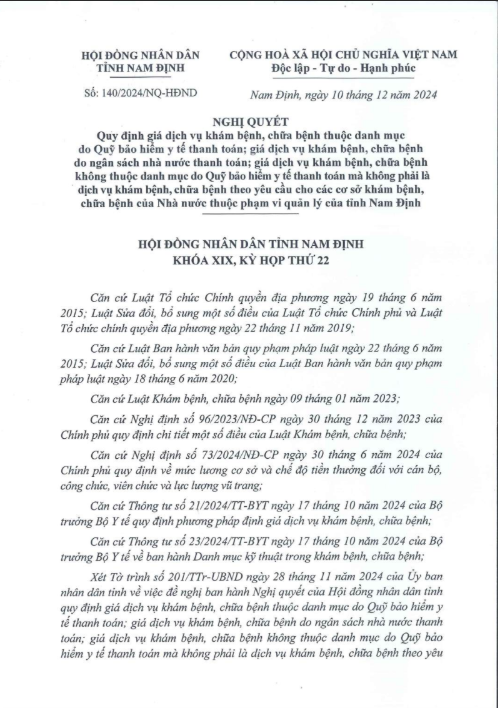 HỘI ĐỒNG NHÂN DÂN
TỈNH NAM ĐỊNH

Số: 140/2024/NQ-HĐND

CỘNG HOÀ XÃ HỘI CHỦ NGHĨA VIỆT NAM
Độc lập - Tự do - Hạnh phúc

Nam Định, ngày 10 tháng 12 năm 2024

NGHỊ QUYẾT
Quy định giá dịch vụ khám bệnh, chữa bệnh thuộc danh mục do Quỹ bảo hiểm y tế thanh toán; giá dịch vụ khám bệnh, chữa bệnh do ngân sách nhà nước thanh toán; giá dịch vụ khám bệnh, chữa bệnh không thuộc danh mục do Quỹ bảo hiểm y tế thanh toán mà không phải là dịch vụ khám bệnh, chữa bệnh theo yêu cầu cho các cơ sở khám bệnh, chữa bệnh của Nhà nước thuộc phạm vi quản lý của tỉnh Nam Định

HỘI ĐỒNG NHÂN DÂN TỈNH NAM ĐỊNH
KHÓA XIX, KỲ HỌP THỨ 22

Căn cứ Luật Tổ chức Chính quyền địa phương ngày 19 tháng 6 năm 2015; Luật Sửa đổi, bổ sung một số điều của Luật Tổ chức Chính phủ và Luật Tổ chức chính quyền địa phương ngày 22 tháng 11 năm 2019;

Căn cứ Luật Ban hành văn bản quy phạm pháp luật ngày 22 tháng 6 năm 2015; Luật Sửa đổi, bổ sung một số điều của Luật Ban hành văn bản quy phạm pháp luật ngày 18 tháng 6 năm 2020;

Căn cứ Luật Khám bệnh, chữa bệnh ngày 09 tháng 01 năm 2023;

Căn cứ Nghị định số 96/2023/NĐ-CP ngày 30 tháng 12 năm 2023 của Chính phủ quy định chi tiết một số điều của Luật Khám bệnh, chữa bệnh;

Căn cứ Nghị định số 73/2024/NĐ-CP ngày 30 tháng 6 năm 2024 của Chính phủ quy định về mức lương cơ sở và chế độ tiền thưởng đối với cán bộ, công chức, viên chức và lực lượng vũ trang;

Căn cứ Thông tư số 21/2024/TT-BYT ngày 17 tháng 10 năm 2024 của Bộ trưởng Bộ Y tế quy định phương pháp định giá dịch vụ khám bệnh, chữa bệnh;

Căn cứ Thông tư số 23/2024/TT-BYT ngày 17 tháng 10 năm 2024 của Bộ trưởng Bộ Y tế về ban hành Danh mục kỹ thuật trong khám bệnh, chữa bệnh;

Xét Tờ trình số 201/TTr-UBND ngày 28 tháng 11 năm 2024 của Ủy ban nhân dân tỉnh về việc đề nghị ban hành Nghị quyết của Hội đồng nhân dân tỉnh quy định giá dịch vụ khám bệnh, chữa bệnh thuộc danh mục do Quỹ bảo hiểm y tế thanh toán; giá dịch vụ khám bệnh, chữa bệnh do ngân sách nhà nước thanh toán; giá dịch vụ khám bệnh, chữa bệnh không thuộc danh mục do Quỹ bảo hiểm y tế thanh toán mà không phải là dịch vụ khám bệnh, chữa bệnh theo yêu